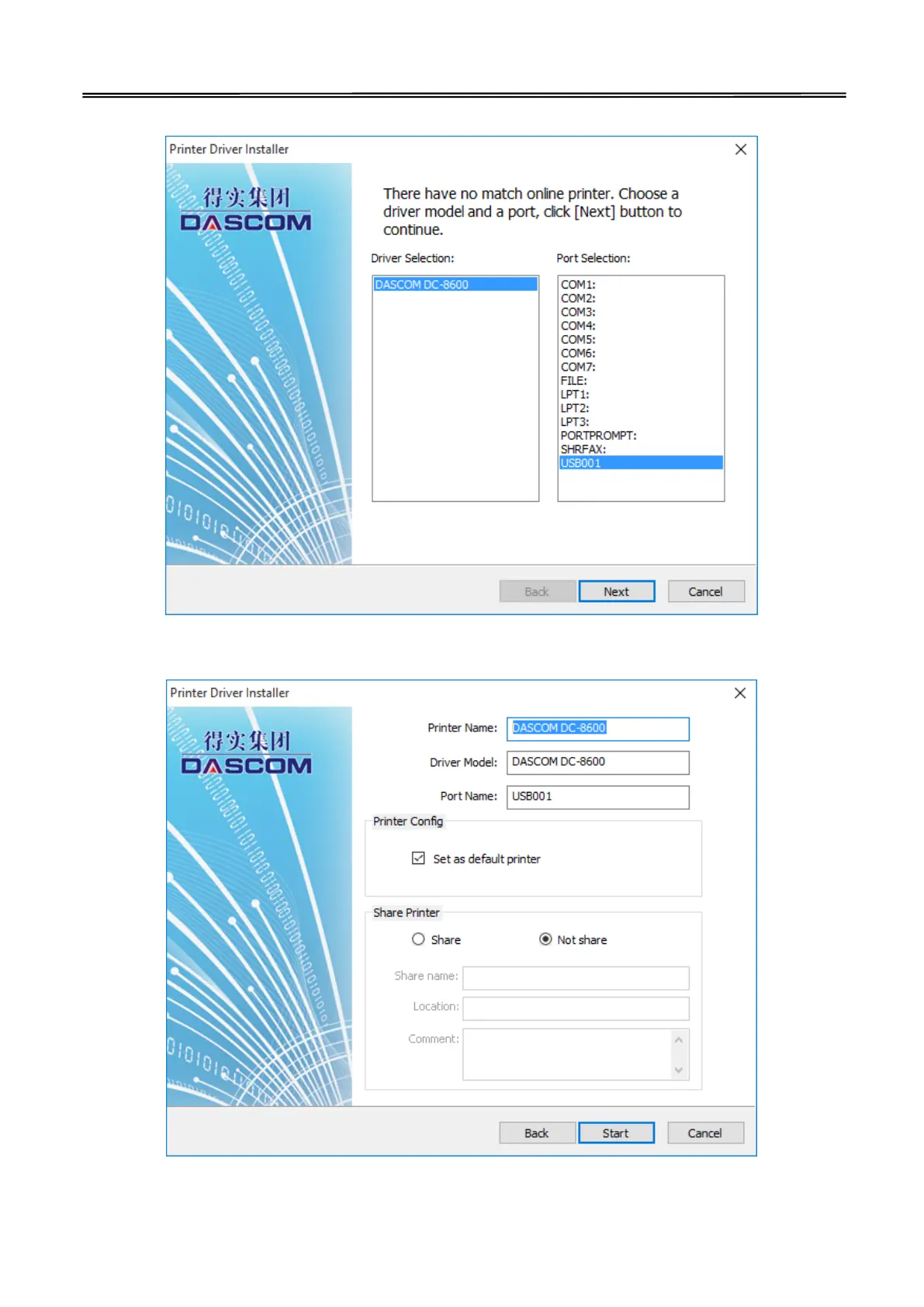 Printer Driver Installer

得实集团
DASCOM

There have no match online printer. Choose a driver model and a port, click [Next] button to continue.

Driver Selection:

DASCOM DC-8600

Port Selection:

COM1:
COM2:
COM3:
COM4:
COM5:
COM6:
COM7:
FILE:
LPT1:
LPT2:
LPT3:
PORTPROMPT:
SHRFAX:
USB001

Back Next Cancel

Printer Driver Installer

得实集团
DASCOM

Printer Name: DASCOM DC-8600

Driver Model: DASCOM DC-8600

Port Name: USB001

Printer Config

☑ Set as default printer

Share Printer

Share Not share

Share name:

Location:

Comment:

Back Start Cancel